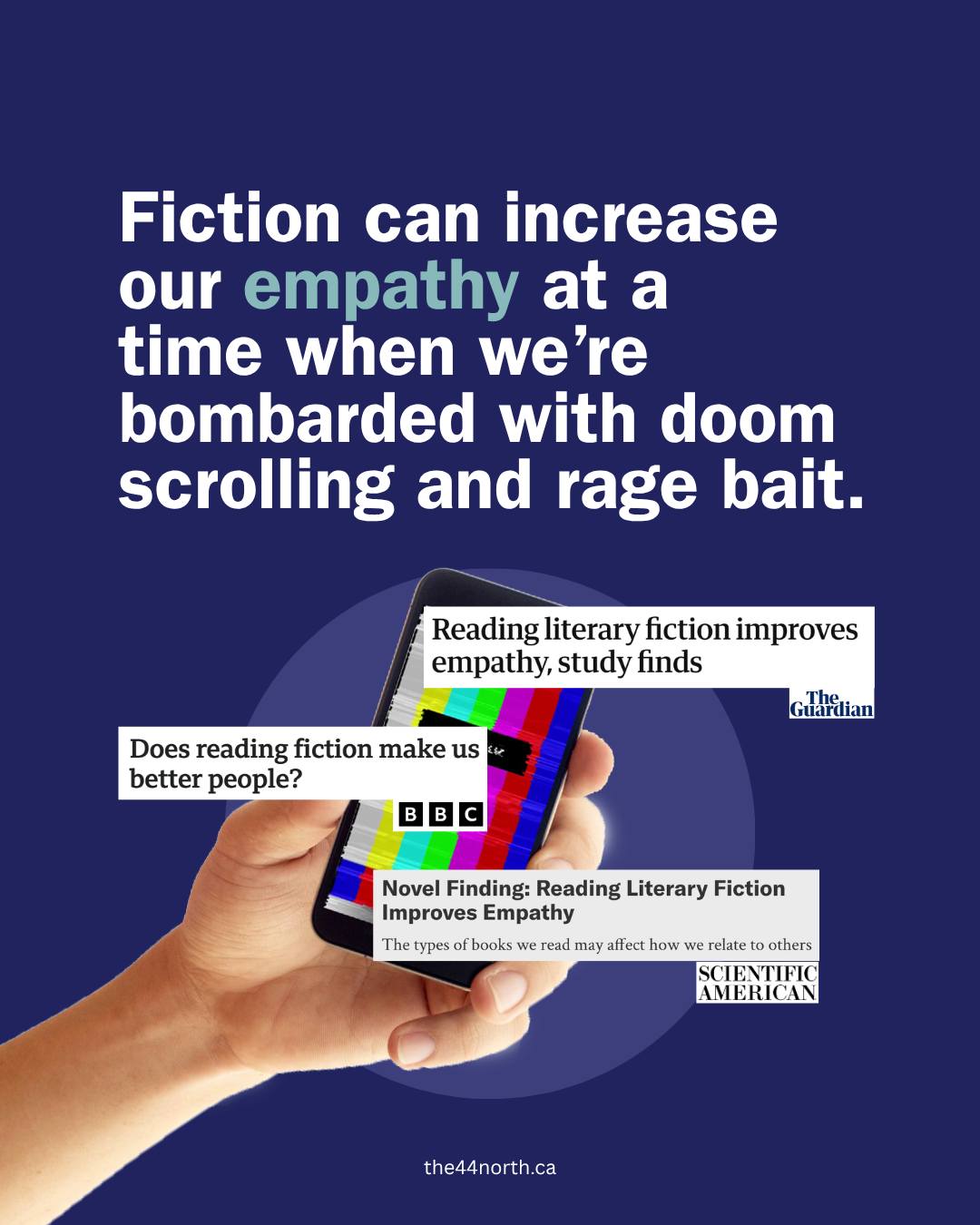 Fiction can increase our empathy at a time when we're bombarded with doom scrolling and rage bait.

Reading literary fiction improves empathy, study finds

The Guardian

Does reading fiction make us better people?

BBC

Novel Finding: Reading Literary Fiction Improves Empathy

The types of books we read may affect how we relate to others

SCIENTIFIC AMERICAN

the44north.ca